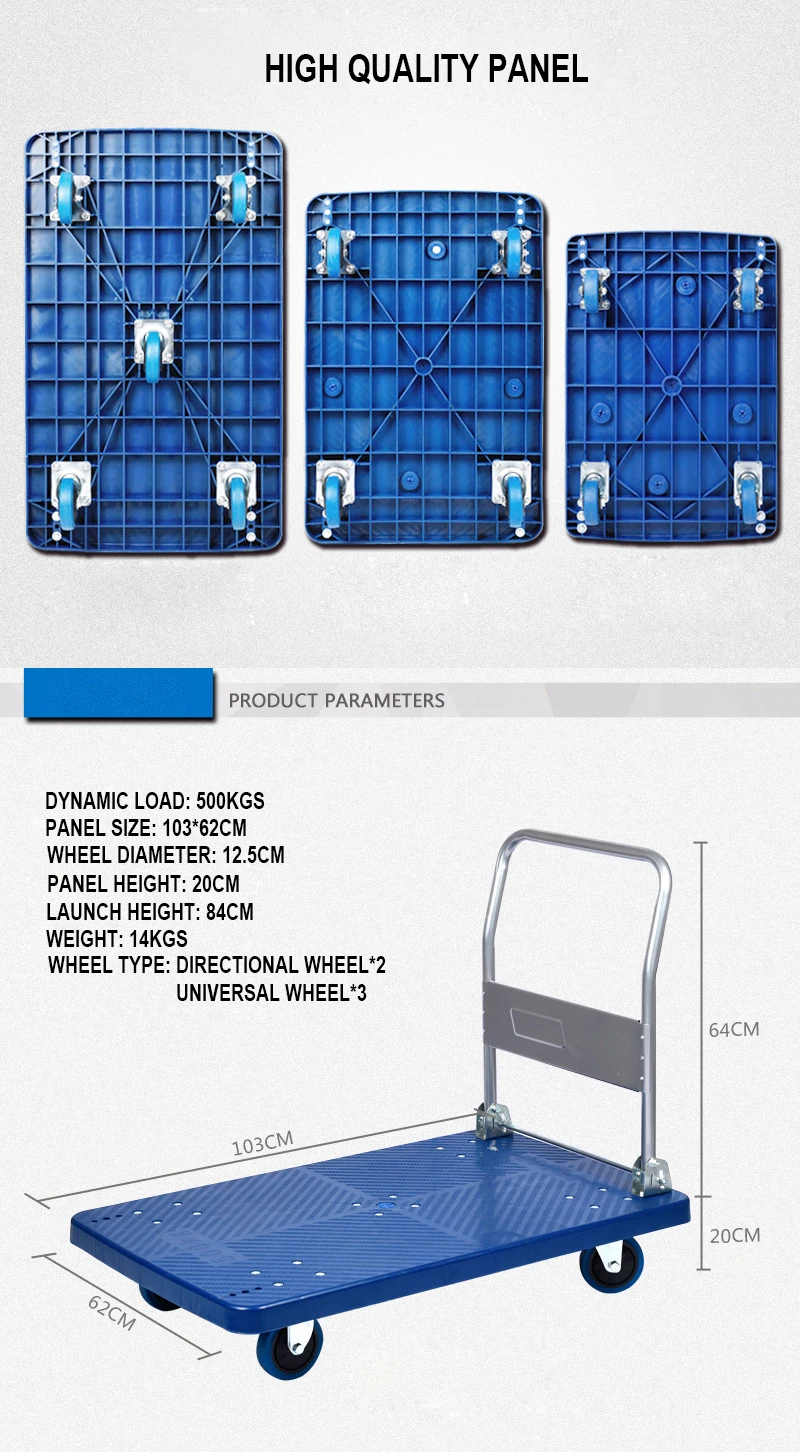 HIGH QUALITY PANEL

PRODUCT PARAMETERS

DYNAMIC LOAD: 500KGS
PANEL SIZE: 103*62CM
WHEEL DIAMETER: 12.5CM
PANEL HEIGHT: 20CM
LAUNCH HEIGHT: 84CM
WEIGHT: 14KGS
WHEEL TYPE: DIRECTIONAL WHEEL*2
UNIVERSAL WHEEL*3

64CM

103CM

20CM

62CM